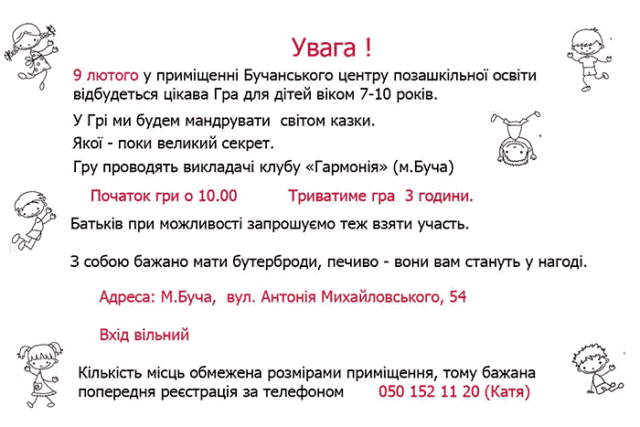 Увага !

9 лютого у приміщенні Бучанського центру позашкільної освіти відбудеться цікава Гра для дітей віком 7-10 років.

У Грі ми будем мандрувати світом казки.

Якої - поки великий секрет.

Гру проводять викладачі клубу «Гармонія» (м.Буча)

Початок гри о 10.00 Триватиме гра 3 години.

Батьків при можливості запрошуємо теж взяти участь.

З собою бажано мати бутерброди, печиво - вони вам стануть у нагоді.

Адреса: М.Буча, вул. Антонія Михайловського, 54

Вхід вільний

Кількість місць обмежена розмірами приміщення, тому бажана попередня реєстрація за телефоном 050 152 11 20 (Катя)